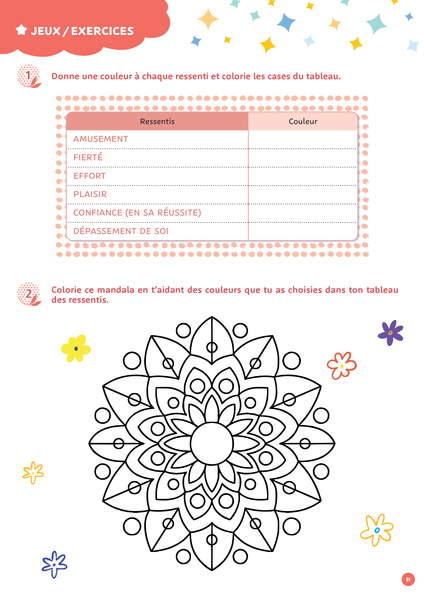 JEUX / EXERCICES

1 Donne une couleur à chaque ressenti et colorie les cases du tableau.

| Ressentis | Couleur |
|---|---|
| AMUSEMENT | |
| FIERTÉ | |
| EFFORT | |
| PLAISIR | |
| CONFIANCE (EN SA RÉUSSITE) | |
| DÉPASSEMENT DE SOI | |

2 Colorie ce mandala en t'aidant des couleurs que tu as choisies dans ton tableau des ressentis.

81